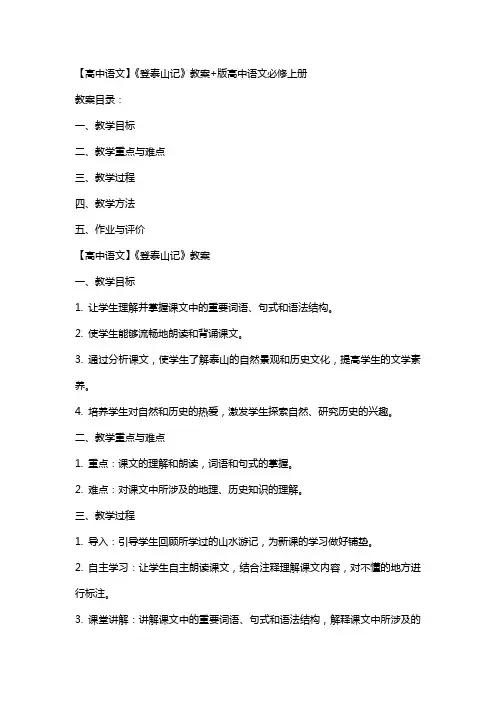 【高中语文】《登泰山记》教案+版高中语文必修上册

教案目录：

一、教学目标

二、教学重点与难点

三、教学过程

四、教学方法

五、作业与评价

【高中语文】《登泰山记》教案

一、教学目标

1. 让学生理解并掌握课文中的重要词语、句式和语法结构。

2. 使学生能够流畅地朗读和背诵课文。

3. 通过分析课文，使学生了解泰山的自然景观和历史文化，提高学生的文学素养。

4. 培养学生对自然和历史的热爱，激发学生探索自然、研究历史的兴趣。

二、教学重点与难点

1. 重点：课文的理解和朗读，词语和句式的掌握。

2. 难点：对课文中所涉及的地理、历史知识的理解。

三、教学过程

1. 导入：引导学生回顾所学过的山水游记，为新课的学习做好铺垫。

2. 自主学习：让学生自主朗读课文，结合注释理解课文内容，对不懂的地方进行标注。

3. 课堂讲解：讲解课文中的重要词语、句式和语法结构，解释课文中所涉及的